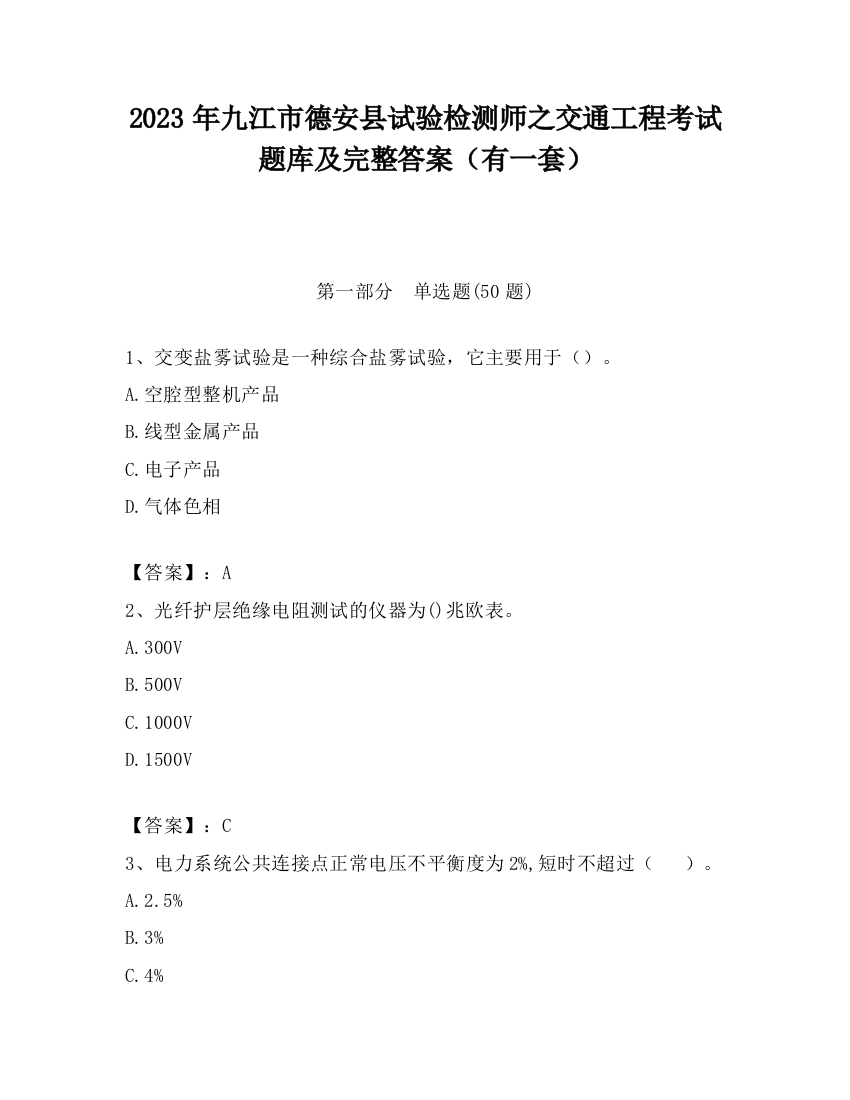 2023 年九江市德安县试验检测师之交通工程考试题库及完整答案（有一套）

第一部分　单选题(50 题)

1、交变盐雾试验是一种综合盐雾试验，它主要用于（）。

A.空腔型整机产品

B.线型金属产品

C.电子产品

D.气体色相

【答案】：A

2、光纤护层绝缘电阻测试的仪器为()兆欧表。

A.300V

B.500V

C.1000V

D.1500V

【答案】：C

3、电力系统公共连接点正常电压不平衡度为 2%,短时不超过（　）。

A.2.5%

B.3%

C.4%